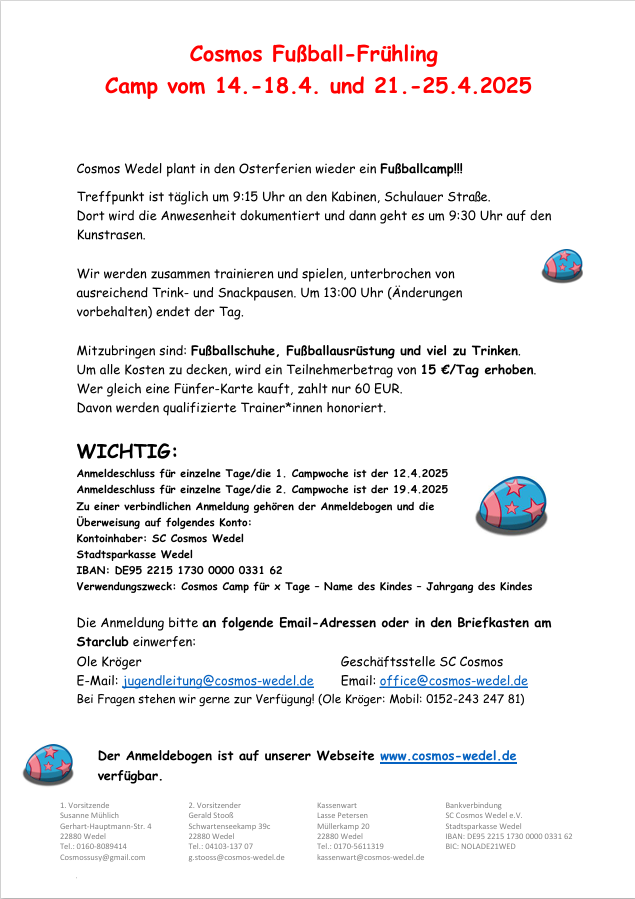 Cosmos Fußball-Frühling
Camp vom 14.-18.4. und 21.-25.4.2025

Cosmos Wedel plant in den Osterferien wieder ein Fußballcamp!!!

Treffpunkt ist täglich um 9:15 Uhr an den Kabinen, Schulauer Straße.
Dort wird die Anwesenheit dokumentiert und dann geht es um 9:30 Uhr auf den Kunstrasen.

Wir werden zusammen trainieren und spielen, unterbrochen von ausreichend Trink- und Snackpausen. Um 13:00 Uhr (Änderungen vorbehalten) endet der Tag.

Mitzubringen sind: Fußballschuhe, Fußballausrüstung und viel zu Trinken.
Um alle Kosten zu decken, wird ein Teilnehmerbetrag von 15 €/Tag erhoben.
Wer gleich eine Fünfer-Karte kauft, zahlt nur 60 EUR.
Davon werden qualifizierte Trainer*innen honoriert.

WICHTIG:
Anmeldeschluss für einzelne Tage/die 1. Campwoche ist der 12.4.2025
Anmeldeschluss für einzelne Tage/die 2. Campwoche ist der 19.4.2025
Zu einer verbindlichen Anmeldung gehören der Anmeldebogen und die Überweisung auf folgendes Konto:
Kontoinhaber: SC Cosmos Wedel
Stadtsparkasse Wedel
IBAN: DE95 2215 1730 0000 0331 62
Verwendungszweck: Cosmos Camp für x Tage – Name des Kindes – Jahrgang des Kindes

Die Anmeldung bitte an folgende Email-Adressen oder in den Briefkasten am Starclub einwerfen:
Ole Kröger
E-Mail: jugendleitung@cosmos-wedel.de
Geschäftsstelle SC Cosmos
Email: office@cosmos-wedel.de
Bei Fragen stehen wir gerne zur Verfügung! (Ole Kröger: Mobil: 0152-243 247 81)

Der Anmeldebogen ist auf unserer Webseite www.cosmos-wedel.de verfügbar.

1. Vorsitzende
Susanne Mühlich
Gerhart-Hauptmann-Str. 4
22880 Wedel
Tel.: 0160-8089414
Cosmossusy@gmail.com

2. Vorsitzender
Gerald Stooß
Schwartenseekamp 39c
22880 Wedel
Tel.: 04103-137 07
g.stooss@cosmos-wedel.de

Kassenwart
Lasse Petersen
Müllerkamp 20
22880 Wedel
Tel.: 0170-5611319
kassenwart@cosmos-wedel.de

Bankverbindung
SC Cosmos Wedel e.V.
Stadtsparkasse Wedel
IBAN: DE95 2215 1730 0000 0331 62
BIC: NOLADE21WED